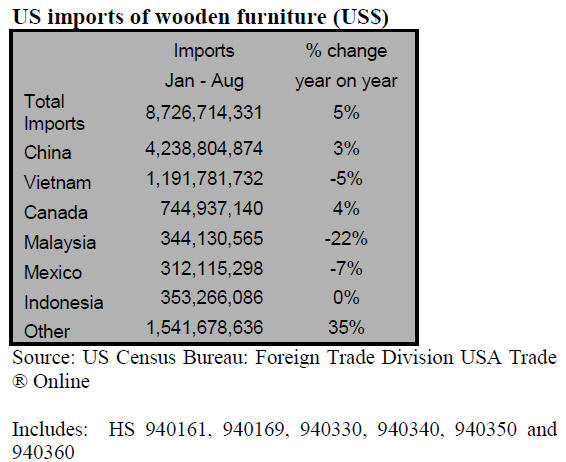 US imports of wooden furniture (US$)

| | Imports Jan - Aug | % change year on year |
|---|---|---|
| Total Imports | 8,726,714,331 | 5% |
| China | 4,238,804,874 | 3% |
| Vietnam | 1,191,781,732 | -5% |
| Canada | 744,937,140 | 4% |
| Malaysia | 344,130,565 | -22% |
| Mexico | 312,115,298 | -7% |
| Indonesia | 353,266,086 | 0% |
| Other | 1,541,678,636 | 35% |

Source: US Census Bureau: Foreign Trade Division USA Trade ® Online

Includes: HS 940161, 940169, 940330, 940340, 940350 and 940360